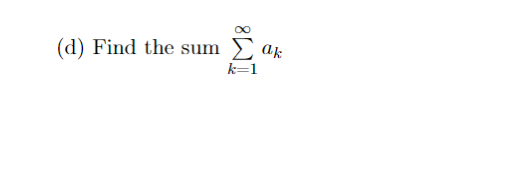 (d) Find the sum $\sum_{k=1}^{\infty} a_k$